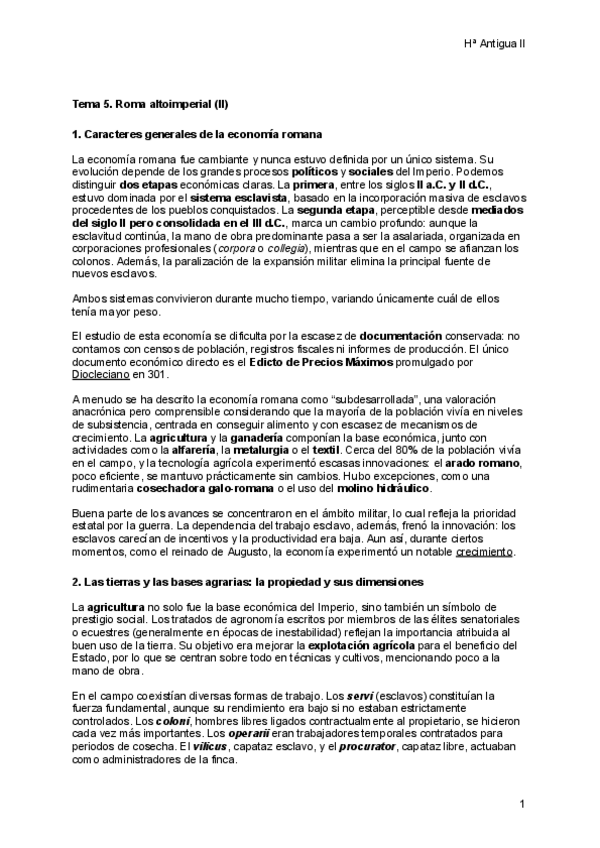 Hª Antigua II

Tema 5. Roma altoimperial (II)

1. Caracteres generales de la economía romana

La economía romana fue cambiante y nunca estuvo definida por un único sistema. Su evolución depende de los grandes procesos políticos y sociales del Imperio. Podemos distinguir dos etapas económicas claras. La primera, entre los siglos II a.C. y II d.C., estuvo dominada por el sistema esclavista, basado en la incorporación masiva de esclavos procedentes de los pueblos conquistados. La segunda etapa, perceptible desde mediados del siglo II pero consolidada en el III d.C., marca un cambio profundo: aunque la esclavitud continúa, la mano de obra predominante pasa a ser la asalariada, organizada en corporaciones profesionales (corpora o collegia), mientras que en el campo se afianzan los colonos. Además, la paralización de la expansión militar elimina la principal fuente de nuevos esclavos.

Ambos sistemas convivieron durante mucho tiempo, variando únicamente cuál de ellos tenía mayor peso.

El estudio de esta economía se dificulta por la escasez de documentación conservada: no contamos con censos de población, registros fiscales ni informes de producción. El único documento económico directo es el Edicto de Precios Máximos promulgado por Diocleciano en 301.

A menudo se ha descrito la economía romana como “subdesarrollada”, una valoración anacrónica pero comprensible considerando que la mayoría de la población vivía en niveles de subsistencia, centrada en conseguir alimento y con escasez de mecanismos de crecimiento. La agricultura y la ganadería componían la base económica, junto con actividades como la alfarería, la metalurgia o el textil. Cerca del 80% de la población vivía en el campo, y la tecnología agrícola experimentó escasas innovaciones: el arado romano, poco eficiente, se mantuvo prácticamente sin cambios. Hubo excepciones, como una rudimentaria cosechadora galo-romana o el uso del molino hidráulico.

Buena parte de los avances se concentraron en el ámbito militar, lo cual refleja la prioridad estatal por la guerra. La dependencia del trabajo esclavo, además, frenó la innovación: los esclavos carecían de incentivos y la productividad era baja. Aun así, durante ciertos momentos, como el reinado de Augusto, la economía experimentó un notable crecimiento.

2. Las tierras y las bases agrarias: la propiedad y sus dimensiones

La agricultura no solo fue la base económica del Imperio, sino también un símbolo de prestigio social. Los tratados de agronomía escritos por miembros de las élites senatoriales o ecuestres (generalmente en épocas de inestabilidad) reflejan la importancia atribuida al buen uso de la tierra. Su objetivo era mejorar la explotación agrícola para el beneficio del Estado, por lo que se centran sobre todo en técnicas y cultivos, mencionando poco a la mano de obra.

En el campo coexistían diversas formas de trabajo. Los servi (esclavos) constituían la fuerza fundamental, aunque su rendimiento era bajo si no estaban estrictamente controlados. Los coloni, hombres libres ligados contractualmente al propietario, se hicieron cada vez más importantes. Los operarii eran trabajadores temporales contratados para periodos de cosecha. El vilicus, capataz esclavo, y el procurator, capataz libre, actuaban como administradores de la finca.

1